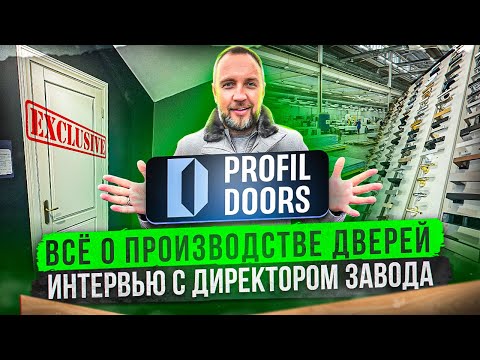 EXCLUSIVE

PROFIL DOORS

ВСЁ О ПРОИЗВОДСТВЕ ДВЕРЕЙ
ИНТЕРВЬЮ С ДИРЕКТОРОМ ЗАВОДА